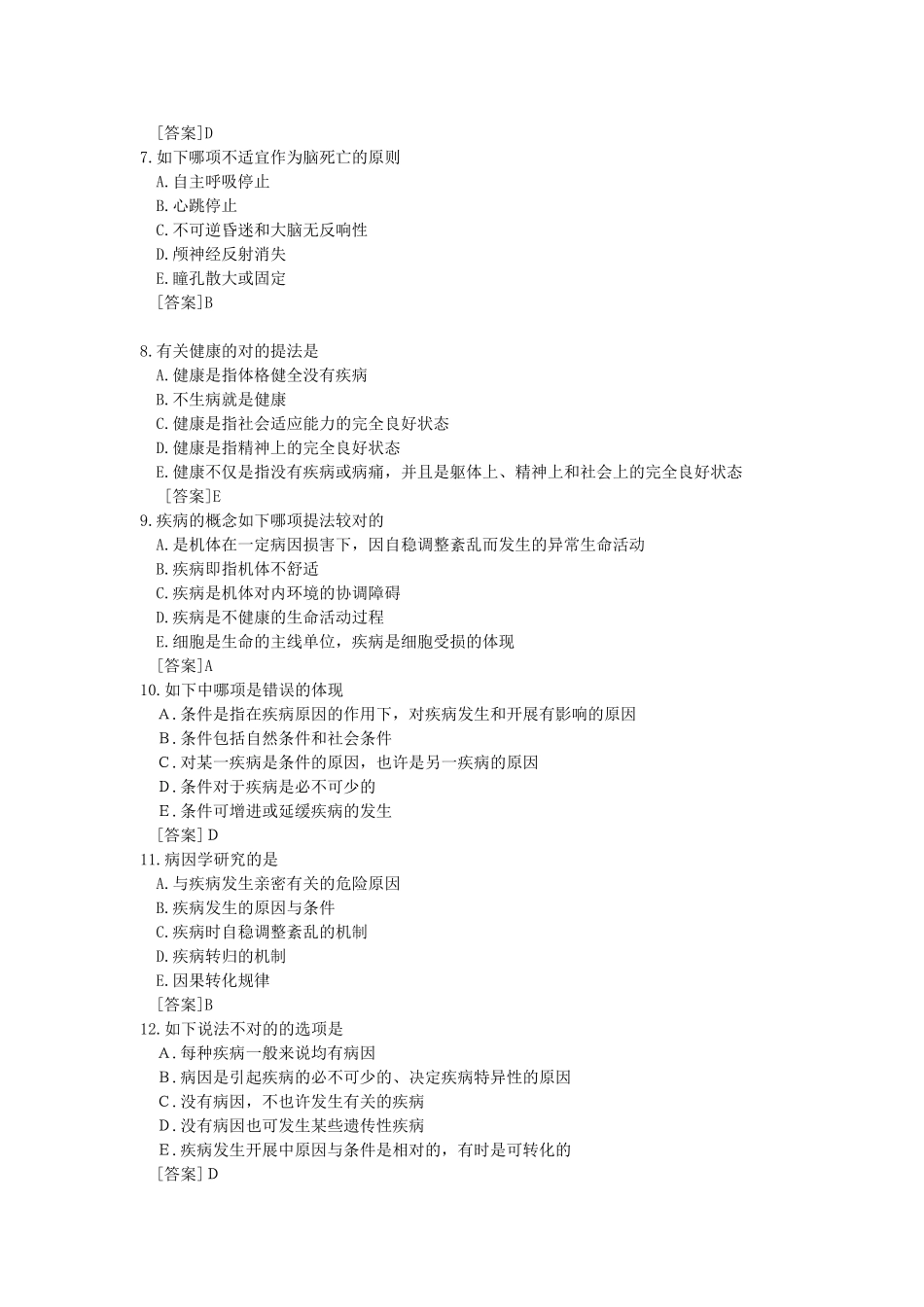 [答案]D
7.如下哪项不适宜作为脑死亡的原则
A.自主呼吸停止
B.心跳停止
C.不可逆昏迷和大脑无反响性
D.颅神经反射消失
E.瞳孔散大或固定
[答案]B

8.有关健康的对的提法是
A.健康是指体格健全没有疾病
B.不生病就是健康
C.健康是指社会适应能力的完全良好状态
D.健康是指精神上的完全良好状态
E.健康不仅是指没有疾病或病痛，并且是躯体上、精神上和社会上的完全良好状态
[答案]E
9.疾病的概念如下哪项提法较对的
A.是机体在一定病因损害下，因自稳调整紊乱而发生的异常生命活动
B.疾病即指机体不舒适
C.疾病是机体对内环境的协调障碍
D.疾病是不健康的生命活动过程
E.细胞是生命的主线单位，疾病是细胞受损的体现
[答案]A
10.如下中哪项是错误的体现
A.条件是指在疾病原因的作用下，对疾病发生和开展有影响的原因
B.条件包括自然条件和社会条件
C.对某一疾病是条件的原因，也许是另一疾病的原因
D.条件对于疾病是必不可少的
E.条件可增进或延缓疾病的发生
[答案]D
11.病因学研究的是
A.与疾病发生亲密有关的危险原因
B.疾病发生的原因与条件
C.疾病时自稳调整紊乱的机制
D.疾病转归的机制
E.因果转化规律
[答案]B
12.如下说法不对的的选项是
A.每种疾病一般来说均有病因
B.病因是引起疾病的必不可少的、决定疾病特异性的原因
C.没有病因，不也许发生有关的疾病
D.没有病因也可发生某些遗传性疾病
E.疾病发生开展中原因与条件是相对的，有时是可转化的
[答案]D